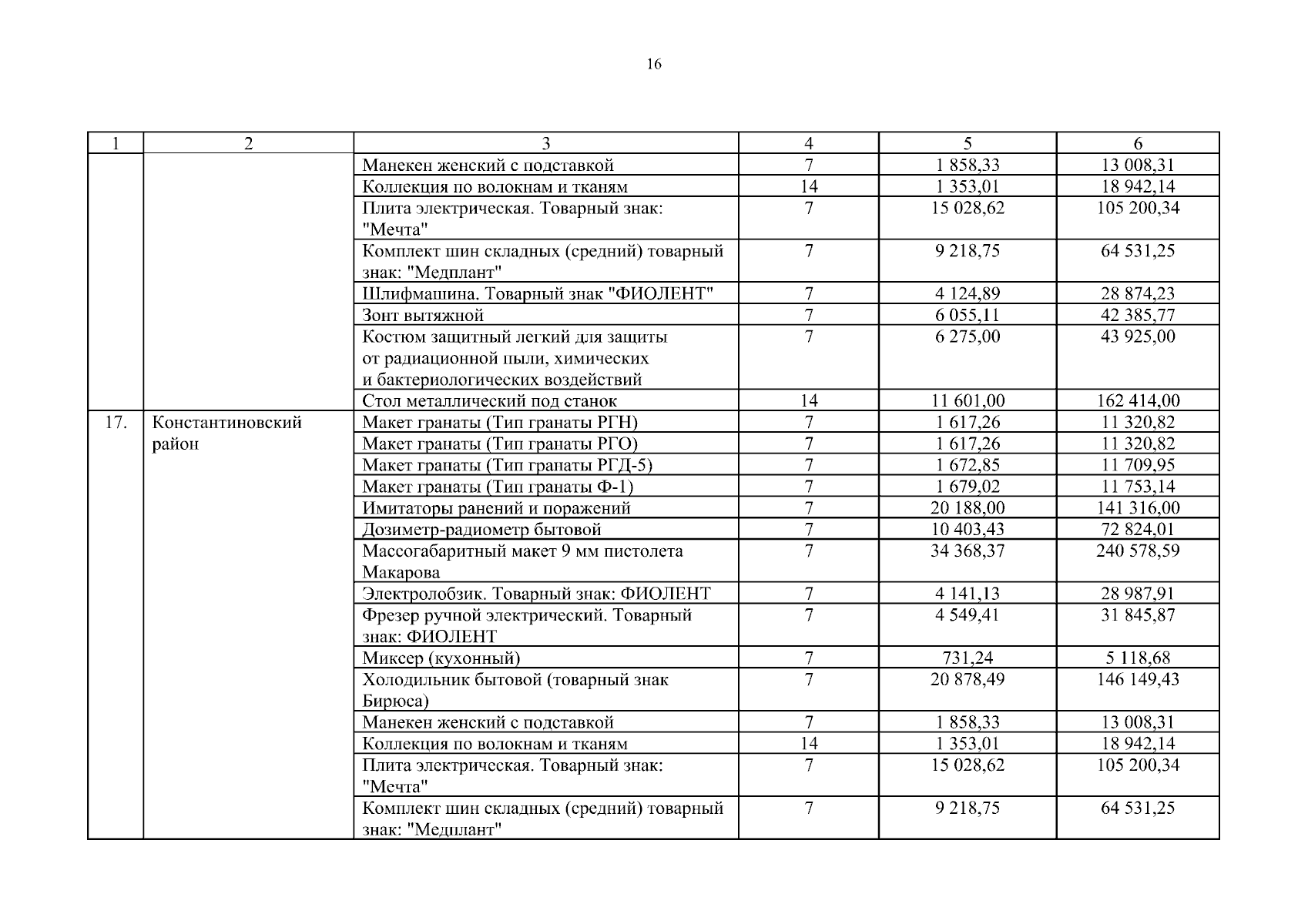 16

| 1 | 2 | 3 | 4 | 5 | 6 |
|---|---|---|---|---|---|
| | | Манекен женский с подставкой | 7 | 1 858,33 | 13 008,31 |
| | | Коллекция по волокнам и тканям | 14 | 1 353,01 | 18 942,14 |
| | | Плита электрическая. Товарный знак: "Мечта" | 7 | 15 028,62 | 105 200,34 |
| | | Комплект шин складных (средний) товарный знак: "Медплант" | 7 | 9 218,75 | 64 531,25 |
| | | Шлифмашина. Товарный знак "ФИОЛЕНТ" | 7 | 4 124,89 | 28 874,23 |
| | | Зонт вытяжной | 7 | 6 055,11 | 42 385,77 |
| | | Костюм защитный легкий для защиты от радиационной пыли, химических и бактериологических воздействий | 7 | 6 275,00 | 43 925,00 |
| | | Стол металлический под станок | 14 | 11 601,00 | 162 414,00 |
| 17. | Константиновский район | Макет гранаты (Тип гранаты РГН) | 7 | 1 617,26 | 11 320,82 |
| | | Макет гранаты (Тип гранаты РГО) | 7 | 1 617,26 | 11 320,82 |
| | | Макет гранаты (Тип гранаты РГД-5) | 7 | 1 672,85 | 11 709,95 |
| | | Макет гранаты (Тип гранаты Ф-1) | 7 | 1 679,02 | 11 753,14 |
| | | Имитаторы ранений и поражений | 7 | 20 188,00 | 141 316,00 |
| | | Дозиметр-радиометр бытовой | 7 | 10 403,43 | 72 824,01 |
| | | Массогабаритный макет 9 мм пистолета Макарова | 7 | 34 368,37 | 240 578,59 |
| | | Электролобзик. Товарный знак: ФИОЛЕНТ | 7 | 4 141,13 | 28 987,91 |
| | | Фрезер ручной электрический. Товарный знак: ФИОЛЕНТ | 7 | 4 549,41 | 31 845,87 |
| | | Миксер (кухонный) | 7 | 731,24 | 5 118,68 |
| | | Холодильник бытовой (товарный знак Бирюса) | 7 | 20 878,49 | 146 149,43 |
| | | Манекен женский с подставкой | 7 | 1 858,33 | 13 008,31 |
| | | Коллекция по волокнам и тканям | 14 | 1 353,01 | 18 942,14 |
| | | Плита электрическая. Товарный знак: "Мечта" | 7 | 15 028,62 | 105 200,34 |
| | | Комплект шин складных (средний) товарный знак: "Медплант" | 7 | 9 218,75 | 64 531,25 |